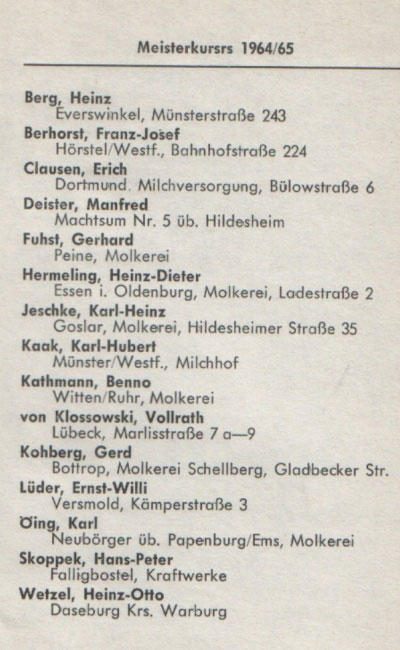 Meisterkursrs 1964/65

Berg, Heinz
Everswinkel, Münsterstraße 243
Berhorst, Franz-Josef
Hörstel/Westf., Bahnhofstraße 224
Clausen, Erich
Dortmund. Milchversorgung, Bülowstraße 6
Deister, Manfred
Machtsum Nr. 5 üb. Hildesheim
Fuhst, Gerhard
Peine, Molkerei
Hermeling, Heinz-Dieter
Essen i. Oldenburg, Molkerei, Ladestraße 2
Jeschke, Karl-Heinz
Goslar, Molkerei, Hildesheimer Straße 35
Kaak, Karl-Hubert
Münster/Westf., Milchhof
Kathmann, Benno
Witten/Ruhr, Molkerei
von Klossowski, Vollrath
Lübeck, Marlisstraße 7 a—9
Kohberg, Gerd
Bottrop, Molkerei Schellberg, Gladbecker Str.
Lüder, Ernst-Willi
Versmold, Kämperstraße 3
Öing, Karl
Neubörger üb. Papenburg/Ems, Molkerei
Skoppek, Hans-Peter
Falligbostel, Kraftwerke
Wetzel, Heinz-Otto
Daseburg Krs. Warburg